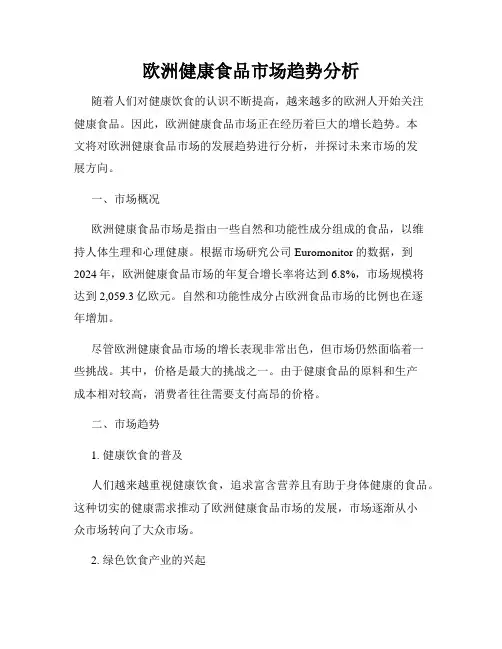 欧洲健康食品市场趋势分析

随着人们对健康饮食的认识不断提高，越来越多的欧洲人开始关注健康食品。因此，欧洲健康食品市场正在经历着巨大的增长趋势。本文将对欧洲健康食品市场的发展趋势进行分析，并探讨未来市场的发展方向。

一、市场概况

欧洲健康食品市场是指由一些自然和功能性成分组成的食品，以维持人体生理和心理健康。根据市场研究公司 Euromonitor 的数据，到 2024 年，欧洲健康食品市场的年复合增长率将达到 6.8%，市场规模将达到 2,059.3 亿欧元。自然和功能性成分占欧洲食品市场的比例也在逐年增加。

尽管欧洲健康食品市场的增长表现非常出色，但市场仍然面临着一些挑战。其中，价格是最大的挑战之一。由于健康食品的原料和生产成本相对较高，消费者往往需要支付高昂的价格。

二、市场趋势

1. 健康饮食的普及

人们越来越重视健康饮食，追求富含营养且有助于身体健康的食品。这种切实的健康需求推动了欧洲健康食品市场的发展，市场逐渐从小众市场转向了大众市场。

2. 绿色饮食产业的兴起